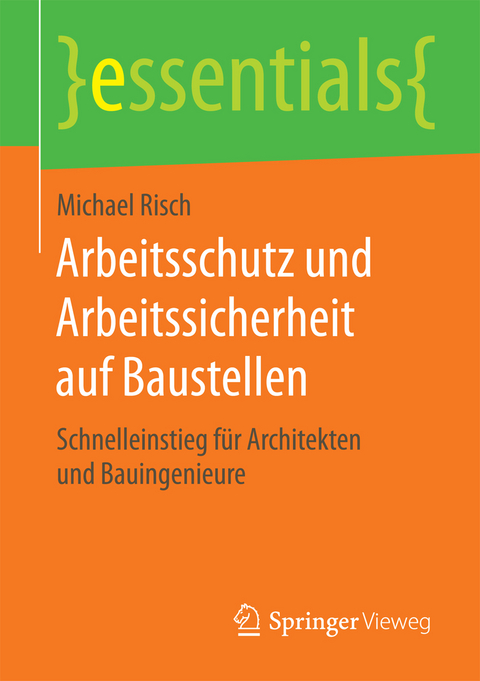 }essentials{

Michael Risch

Arbeitsschutz und Arbeitssicherheit auf Baustellen

Schnelleinstieg für Architekten und Bauingenieure

Springer Vieweg